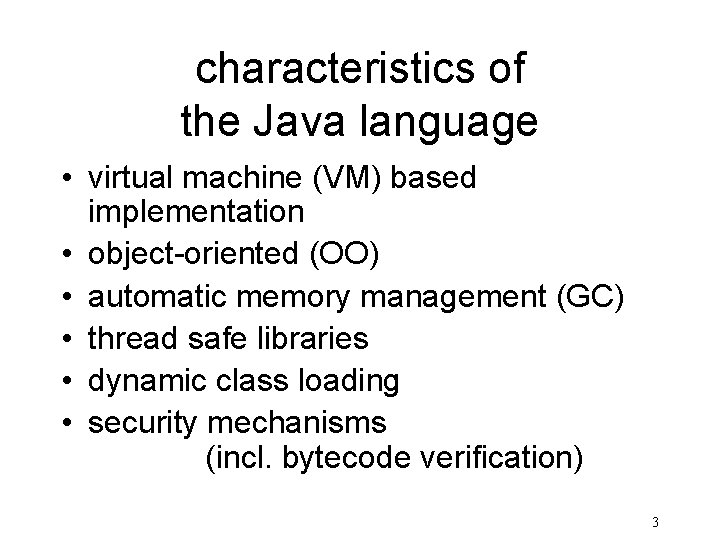 characteristics of
the Java language

• virtual machine (VM) based implementation
• object-oriented (OO)
• automatic memory management (GC)
• thread safe libraries
• dynamic class loading
• security mechanisms (incl. bytecode verification)

3